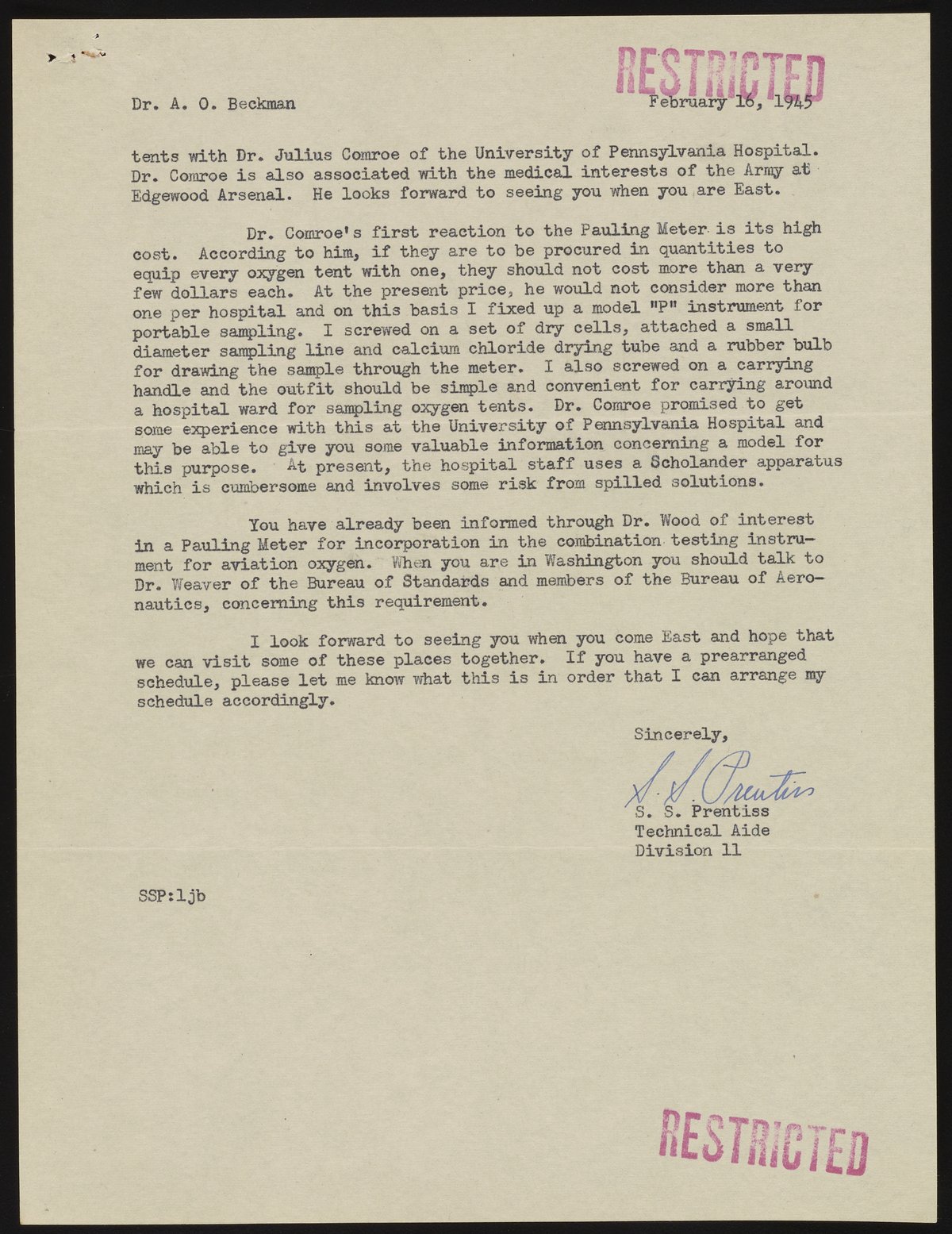 RESTRICTED

Dr. A. O. Beckman February 16, 1945

tents with Dr. Julius Comroe of the University of Pennsylvania Hospital. Dr. Comroe is also associated with the medical interests of the Army at Edgewood Arsenal. He looks forward to seeing you when you are East.

Dr. Comroe's first reaction to the Pauling Meter is its high cost. According to him, if they are to be procured in quantities to equip every oxygen tent with one, they should not cost more than a very few dollars each. At the present price, he would not consider more than one per hospital and on this basis I fixed up a model "P" instrument for portable sampling. I screwed on a set of dry cells, attached a small diameter sampling line and calcium chloride drying tube and a rubber bulb for drawing the sample through the meter. I also screwed on a carrying handle and the outfit should be simple and convenient for carrying around a hospital ward for sampling oxygen tents. Dr. Comroe promised to get some experience with this at the University of Pennsylvania Hospital and may be able to give you some valuable information concerning a model for this purpose. At present, the hospital staff uses a Scholander apparatus which is cumbersome and involves some risk from spilled solutions.

You have already been informed through Dr. Wood of interest in a Pauling Meter for incorporation in the combination testing instrument for aviation oxygen. When you are in Washington you should talk to Dr. Weaver of the Bureau of Standards and members of the Bureau of Aeronautics, concerning this requirement.

I look forward to seeing you when you come East and hope that we can visit some of these places together. If you have a prearranged schedule, please let me know what this is in order that I can arrange my schedule accordingly.

Sincerely,

S. S. Prentiss

S. S. Prentiss
Technical Aide
Division 11

SSP:ljb

RESTRICTED